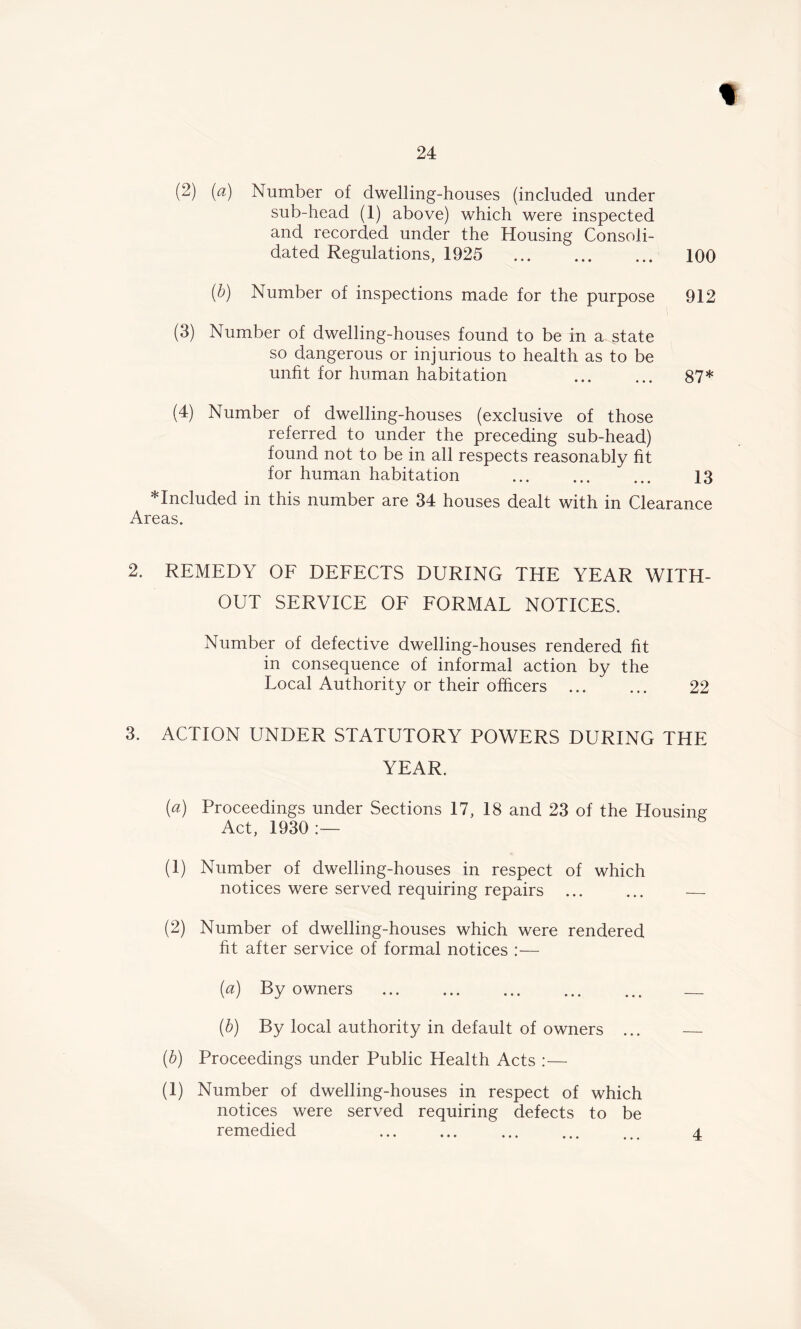 24

(2) (a) Number of dwelling-houses (included under sub-head (1) above) which were inspected and recorded under the Housing Consolidated Regulations, 1925 ... ... ... 100

(b) Number of inspections made for the purpose 912

(3) Number of dwelling-houses found to be in a state so dangerous or injurious to health as to be unfit for human habitation ... ... 87*

(4) Number of dwelling-houses (exclusive of those referred to under the preceding sub-head) found not to be in all respects reasonably fit for human habitation ... ... ... 13

*Included in this number are 34 houses dealt with in Clearance Areas.

2. REMEDY OF DEFECTS DURING THE YEAR WITHOUT SERVICE OF FORMAL NOTICES.

Number of defective dwelling-houses rendered fit in consequence of informal action by the Local Authority or their officers ... ... 22

3. ACTION UNDER STATUTORY POWERS DURING THE YEAR.

(a) Proceedings under Sections 17, 18 and 23 of the Housing Act, 1930 :—

(1) Number of dwelling-houses in respect of which notices were served requiring repairs ... ... —

(2) Number of dwelling-houses which were rendered fit after service of formal notices :—

(a) By owners ... ... ... ... ... —

(b) By local authority in default of owners ... —

(b) Proceedings under Public Health Acts :—

(1) Number of dwelling-houses in respect of which notices were served requiring defects to be remedied ... ... ... ... ... 4